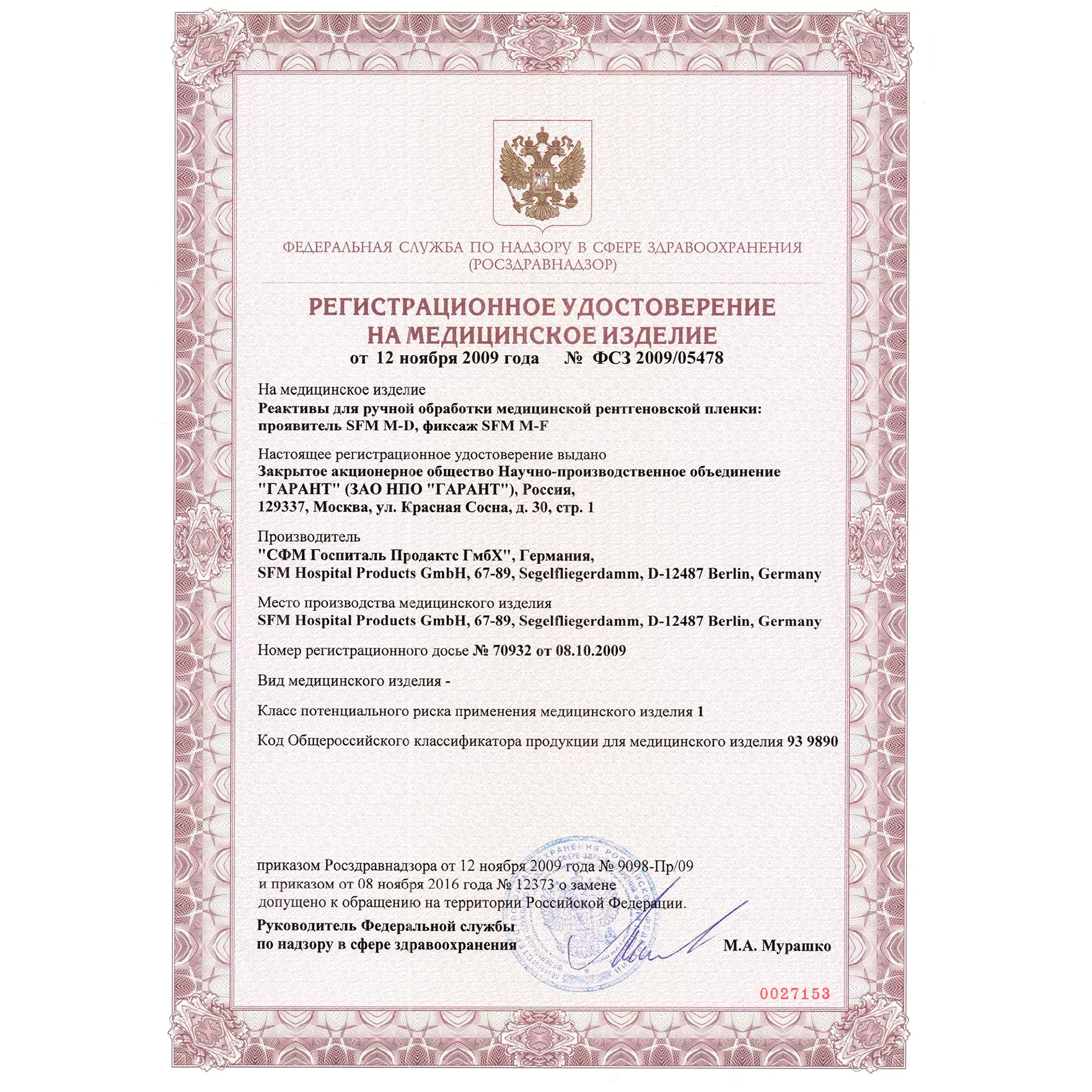 ФЕДЕРАЛЬНАЯ СЛУЖБА ПО НАДЗОРУ В СФЕРЕ ЗДРАВООХРАНЕНИЯ
(РОСЗДРАВНАДЗОР)

РЕГИСТРАЦИОННОЕ УДОСТОВЕРЕНИЕ
НА МЕДИЦИНСКОЕ ИЗДЕЛИЕ
от 12 ноября 2009 года № ФСЗ 2009/05478

На медицинское изделие
Реактивы для ручной обработки медицинской рентгеновской пленки: проявитель SFM M-D, фиксаж SFM M-F

Настоящее регистрационное удостоверение выдано
Закрытое акционерное общество Научно-производственное объединение "ГАРАНТ" (ЗАО НПО "ГАРАНТ"), Россия,
129337, Москва, ул. Красная Сосна, д. 30, стр. 1

Производитель
"СФМ Госпиталь Продактс ГмбХ", Германия,
SFM Hospital Products GmbH, 67-89, Segelfliegerdamm, D-12487 Berlin, Germany

Место производства медицинского изделия
SFM Hospital Products GmbH, 67-89, Segelfliegerdamm, D-12487 Berlin, Germany

Номер регистрационного досье № 70932 от 08.10.2009

Вид медицинского изделия -

Класс потенциального риска применения медицинского изделия 1

Код Общероссийского классификатора продукции для медицинского изделия 93 9890

приказом Росздравнадзора от 12 ноября 2009 года № 9098-Пр/09
и приказом от 08 ноября 2016 года № 12373 о замене
допущено к обращению на территории Российской Федерации.

Руководитель Федеральной службы
по надзору в сфере здравоохранения М.А. Мурашко

0027153